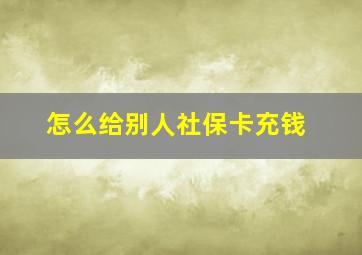 怎么给别人社保卡充钱